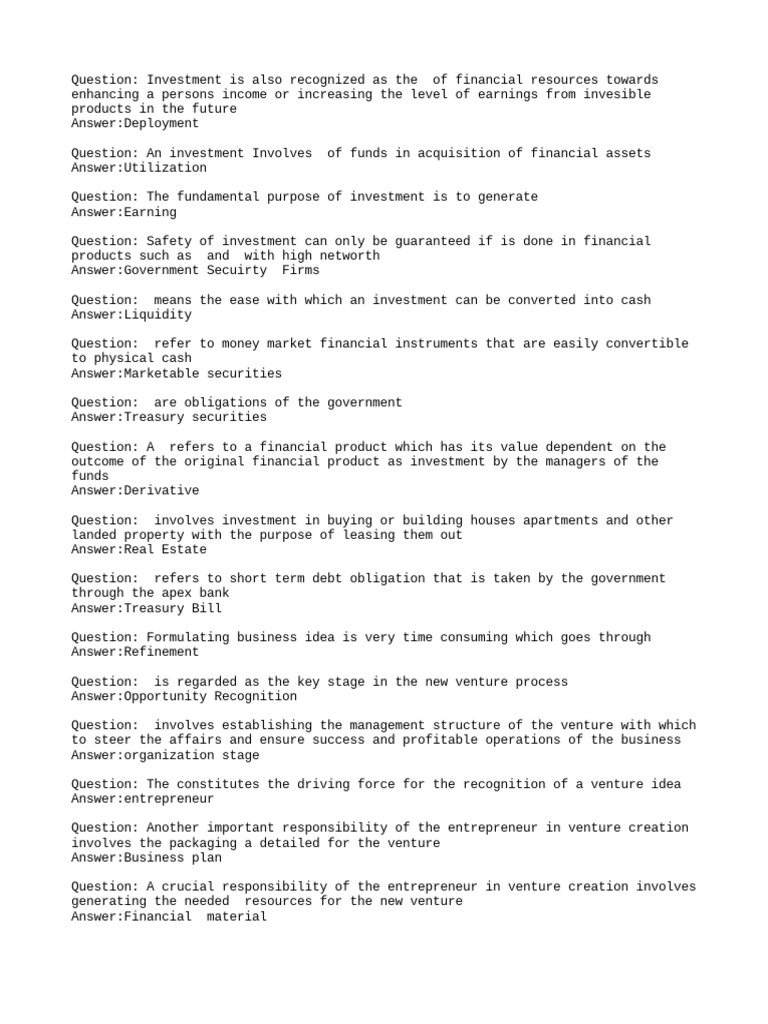 Question: Investment is also recognized as the  of financial resources towards enhancing a persons income or increasing the level of earnings from invesible products in the future
Answer:Deployment

Question: An investment Involves  of funds in acquisition of financial assets
Answer:Utilization

Question: The fundamental purpose of investment is to generate
Answer:Earning

Question: Safety of investment can only be guaranteed if is done in financial products such as  and  with high networth
Answer:Government Secuirty  Firms

Question:  means the ease with which an investment can be converted into cash
Answer:Liquidity

Question:  refer to money market financial instruments that are easily convertible to physical cash
Answer:Marketable securities

Question:  are obligations of the government
Answer:Treasury securities

Question: A  refers to a financial product which has its value dependent on the outcome of the original financial product as investment by the managers of the funds
Answer:Derivative

Question:  involves investment in buying or building houses apartments and other landed property with the purpose of leasing them out
Answer:Real Estate

Question:  refers to short term debt obligation that is taken by the government through the apex bank
Answer:Treasury Bill

Question: Formulating business idea is very time consuming which goes through
Answer:Refinement

Question:  is regarded as the key stage in the new venture process
Answer:Opportunity Recognition

Question:  involves establishing the management structure of the venture with which to steer the affairs and ensure success and profitable operations of the business
Answer:organization stage

Question: The constitutes the driving force for the recognition of a venture idea
Answer:entrepreneur

Question: Another important responsibility of the entrepreneur in venture creation involves the packaging a detailed for the venture
Answer:Business plan

Question: A crucial responsibility of the entrepreneur in venture creation involves generating the needed  resources for the new venture
Answer:Financial  material